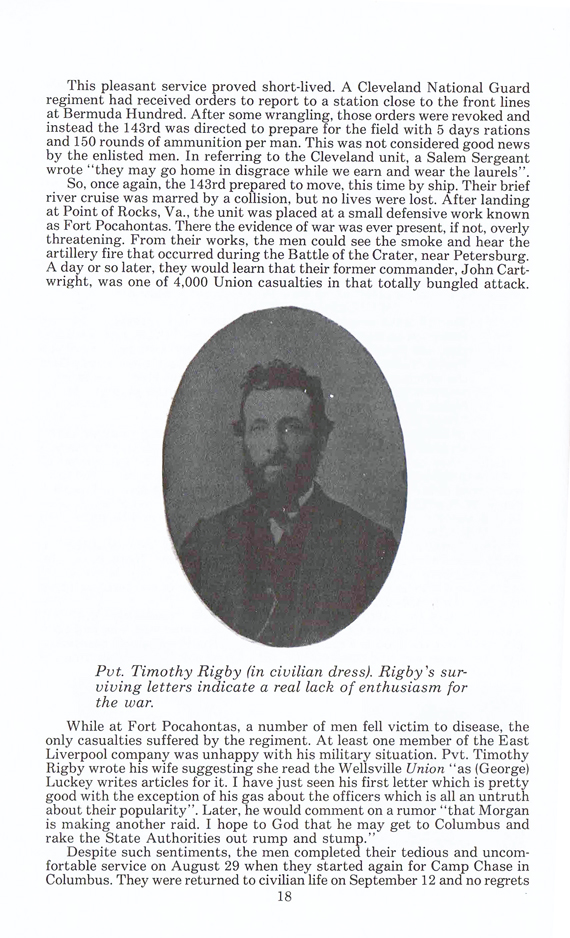 This pleasant service proved short-lived. A Cleveland National Guard regiment had received orders to report to a station close to the front lines at Bermuda Hundred. After some wrangling, those orders were revoked and instead the 143rd was directed to prepare for the field with 5 days rations and 150 rounds of ammunition per man. This was not considered good news by the enlisted men. In referring to the Cleveland unit, a Salem Sergeant wrote "they may go home in disgrace while we earn and wear the laurels".

So, once again, the 143rd prepared to move, this time by ship. Their brief river cruise was marred by a collision, but no lives were lost. After landing at Point of Rocks, Va., the unit was placed at a small defensive work known as Fort Pocahontas. There the evidence of war was ever present, if not, overly threatening. From their works, the men could see the smoke and hear the artillery fire that occurred during the Battle of the Crater, near Petersburg. A day or so later, they would learn that their former commander, John Cartwright, was one of 4,000 Union casualties in that totally bungled attack.

Pvt. Timothy Rigby (in civilian dress). Rigby's surviving letters indicate a real lack of enthusiasm for the war.

While at Fort Pocahontas, a number of men fell victim to disease, the only casualties suffered by the regiment. At least one member of the East Liverpool company was unhappy with his military situation. Pvt. Timothy Rigby wrote his wife suggesting she read the Wellsville Union "as (George) Luckey writes articles for it. I have just seen his first letter which is pretty good with the exception of his gas about the officers which is all an untruth about their popularity". Later, he would comment on a rumor "that Morgan is making another raid. I hope to God that he may get to Columbus and rake the State Authorities out rump and stump."

Despite such sentiments, the men completed their tedious and uncomfortable service on August 29 when they started again for Camp Chase in Columbus. They were returned to civilian life on September 12 and no regrets

18